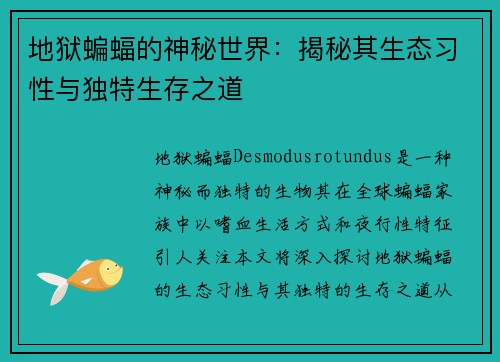 地狱蝙蝠的神秘世界：揭秘其生态习性与独特生存之道

地狱蝙蝠Desmodusrotundus是一种神秘而独特的生物其在全球蝙蝠家族中以嗜血生活方式和夜行性特征引人关注本文将深入探讨地狱蝙蝠的生态习性与其独特的生存之道从